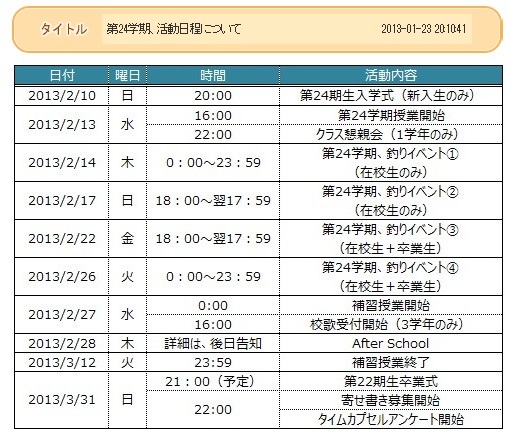 タイトル 第24学期、活動日程について 2013-01-23 20:10:41

| 日付 | 曜日 | 時間 | 活動内容 |
|---|---|---|---|
| 2013/2/10 | 日 | 20:00 | 第24期生入学式（新入生のみ） |
| 2013/2/13 | 水 | 16:00 | 第24学期授業開始 |
| | | 22:00 | クラス懇親会（1学年のみ） |
| 2013/2/14 | 木 | 0：00～23：59 | 第24学期、釣りイベント① （在校生のみ） |
| 2013/2/17 | 日 | 18：00～翌17：59 | 第24学期、釣りイベント② （在校生のみ） |
| 2013/2/22 | 金 | 18：00～翌17：59 | 第24学期、釣りイベント③ （在校生＋卒業生） |
| 2013/2/26 | 火 | 0：00～23：59 | 第24学期、釣りイベント④ （在校生＋卒業生） |
| 2013/2/27 | 水 | 0:00 | 補習授業開始 |
| | | 16:00 | 校歌受付開始（3学年のみ） |
| 2013/2/28 | 木 | 詳細は、後日告知 | After School |
| 2013/3/12 | 火 | 23:59 | 補習授業終了 |
| 2013/3/31 | 日 | 21：00（予定） | 第22期生卒業式 |
| | | 22:00 | 寄せ書き募集開始 |
| | | | タイムカプセルアンケート開始 |